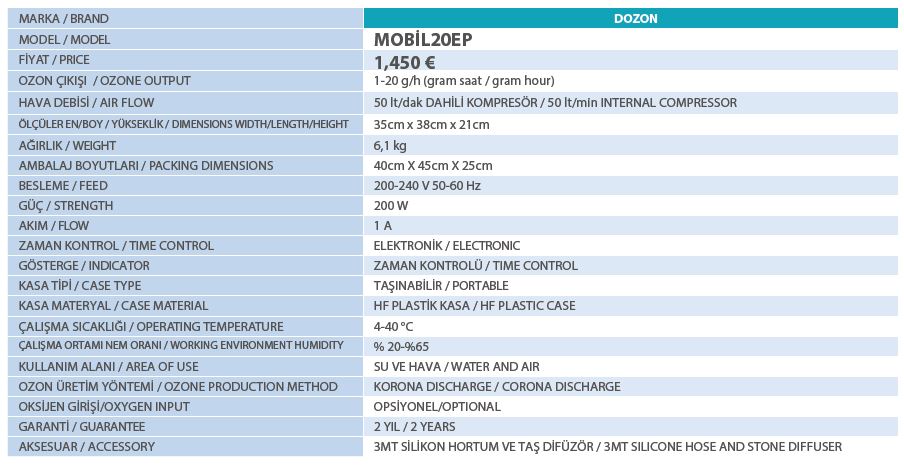 | MARKA / BRAND | DOZON |
|---|---|
| MODEL / MODEL | MOBİL20EP |
| FİYAT / PRICE | 1,450 € |
| OZON ÇIKIŞI / OZONE OUTPUT | 1-20 g/h (gram saat / gram hour) |
| HAVA DEBİSİ / AIR FLOW | 50 lt/dak DAHİLİ KOMPRESÖR / 50 lt/min INTERNAL COMPRESSOR |
| ÖLÇÜLER EN/BOY / YÜKSEKLİK / DIMENSIONS WIDTH/LENGTH/HEIGHT | 35cm x 38cm x 21cm |
| AĞIRLIK / WEIGHT | 6,1 kg |
| AMBALAJ BOYUTLARI / PACKING DIMENSIONS | 40cm X 45cm X 25cm |
| BESLEME / FEED | 200-240 V 50-60 Hz |
| GÜÇ / STRENGTH | 200 W |
| AKIM / FLOW | 1 A |
| ZAMAN KONTROL / TIME CONTROL | ELEKTRONİK / ELECTRONIC |
| GÖSTERGE / INDICATOR | ZAMAN KONTROLÜ / TIME CONTROL |
| KASA TİPİ / CASE TYPE | TAŞINABİLİR / PORTABLE |
| KASA MATERYAL / CASE MATERIAL | HF PLASTİK KASA / HF PLASTIC CASE |
| ÇALIŞMA SICAKLIĞI / OPERATING TEMPERATURE | 4-40 °C |
| ÇALIŞMA ORTAMI NEM ORANI / WORKING ENVIRONMENT HUMIDITY | % 20-%65 |
| KULLANIM ALANI / AREA OF USE | SU VE HAVA / WATER AND AIR |
| OZON ÜRETİM YÖNTEMİ / OZONE PRODUCTION METHOD | KORONA DISCHARGE / CORONA DISCHARGE |
| OKSİJEN GİRİŞİ/OXYGEN INPUT | OPSİYONEL/OPTIONAL |
| GARANTİ / GUARANTEE | 2 YIL / 2 YEARS |
| AKSESUAR / ACCESSORY | 3MT SİLİKON HORTUM VE TAŞ DİFÜZÖR / 3MT SILICONE HOSE AND STONE DIFFUSER |